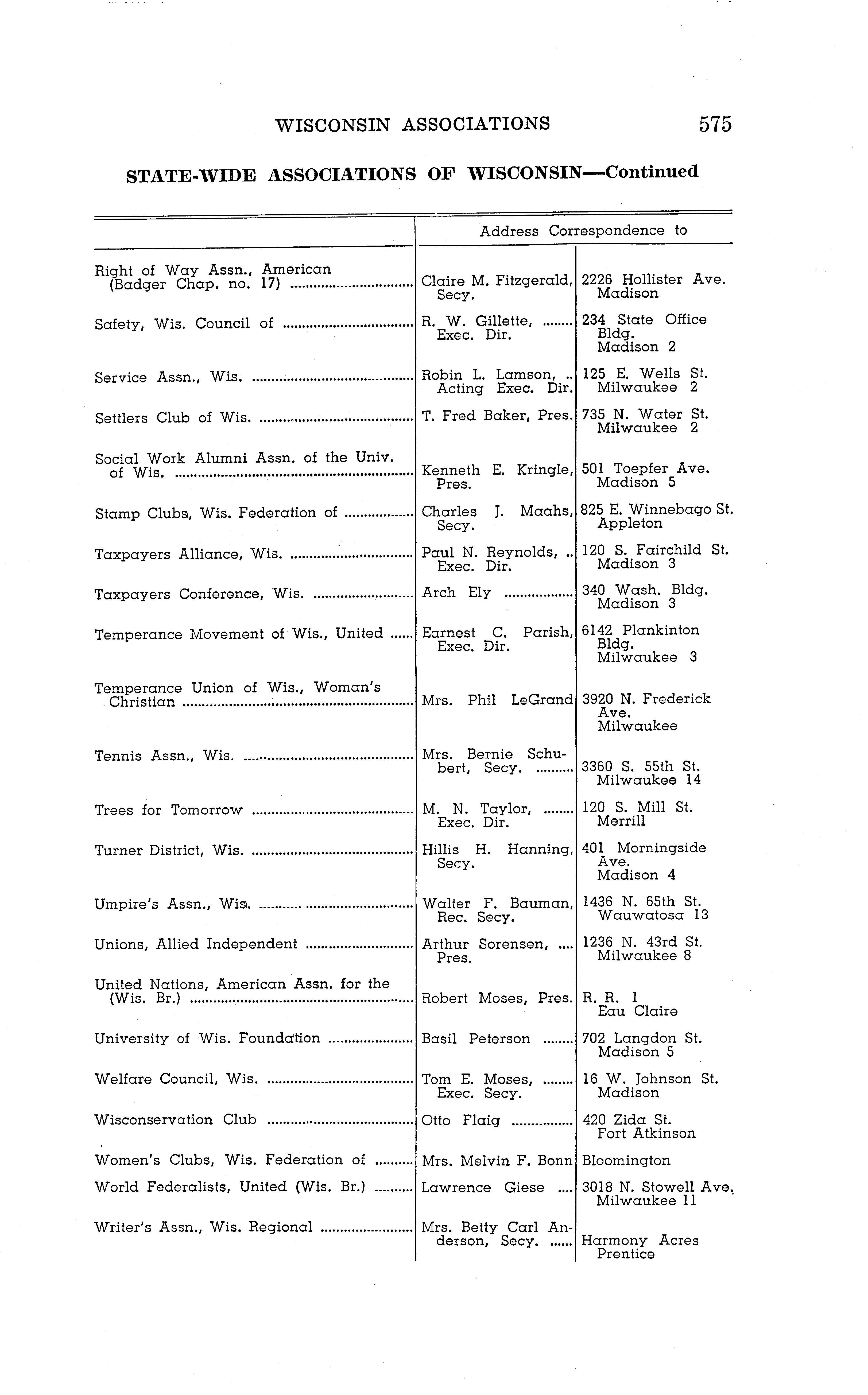 WISCONSIN ASSOCIATIONS 575

STATE-WIDE ASSOCIATIONS OF WISCONSIN—Continued

| | Address Correspondence to | |
|---|---|---|
| Right of Way Assn., American (Badger Chap. no. 17) | Claire M. Fitzgerald, Secy. | 2226 Hollister Ave. Madison |
| Safety, Wis. Council of | R. W. Gillette, Exec. Dir. | 234 State Office Bldg. Madison 2 |
| Service Assn., Wis. | Robin L. Lamson, Acting Exec. Dir. | 125 E. Wells St. Milwaukee 2 |
| Settlers Club of Wis. | T. Fred Baker, Pres. | 735 N. Water St. Milwaukee 2 |
| Social Work Alumni Assn. of the Univ. of Wis. | Kenneth E. Kringle, Pres. | 501 Toepfer Ave. Madison 5 |
| Stamp Clubs, Wis. Federation of | Charles J. Maahs, Secy. | 825 E. Winnebago St. Appleton |
| Taxpayers Alliance, Wis. | Paul N. Reynolds, Exec. Dir. | 120 S. Fairchild St. Madison 3 |
| Taxpayers Conference, Wis. | Arch Ely | 340 Wash. Bldg. Madison 3 |
| Temperance Movement of Wis., United | Earnest C. Parish, Exec. Dir. | 6142 Plankinton Bldg. Milwaukee 3 |
| Temperance Union of Wis., Woman's Christian | Mrs. Phil LeGrand | 3920 N. Frederick Ave. Milwaukee |
| Tennis Assn., Wis. | Mrs. Bernie Schubert, Secy. | 3360 S. 55th St. Milwaukee 14 |
| Trees for Tomorrow | M. N. Taylor, Exec. Dir. | 120 S. Mill St. Merrill |
| Turner District, Wis. | Hillis H. Hanning, Secy. | 401 Morningside Ave. Madison 4 |
| Umpire's Assn., Wis. | Walter F. Bauman, Rec. Secy. | 1436 N. 65th St. Wauwatosa 13 |
| Unions, Allied Independent | Arthur Sorensen, Pres. | 1236 N. 43rd St. Milwaukee 8 |
| United Nations, American Assn. for the (Wis. Br.) | Robert Moses, Pres. | R. R. 1 Eau Claire |
| University of Wis. Foundation | Basil Peterson | 702 Langdon St. Madison 5 |
| Welfare Council, Wis. | Tom E. Moses, Exec. Secy. | 16 W. Johnson St. Madison |
| Wisconservation Club | Otto Flaig | 420 Zida St. Fort Atkinson |
| Women's Clubs, Wis. Federation of | Mrs. Melvin F. Bonn | Bloomington |
| World Federalists, United (Wis. Br.) | Lawrence Giese | 3018 N. Stowell Ave. Milwaukee 11 |
| Writer's Assn., Wis. Regional | Mrs. Betty Carl Anderson, Secy. | Harmony Acres Prentice |